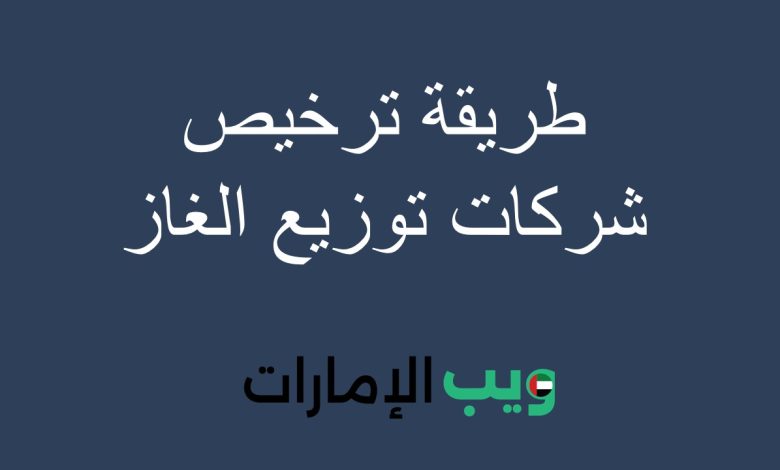 طريقة ترخيص شركات توزيع الغاز

ويب الإمارات